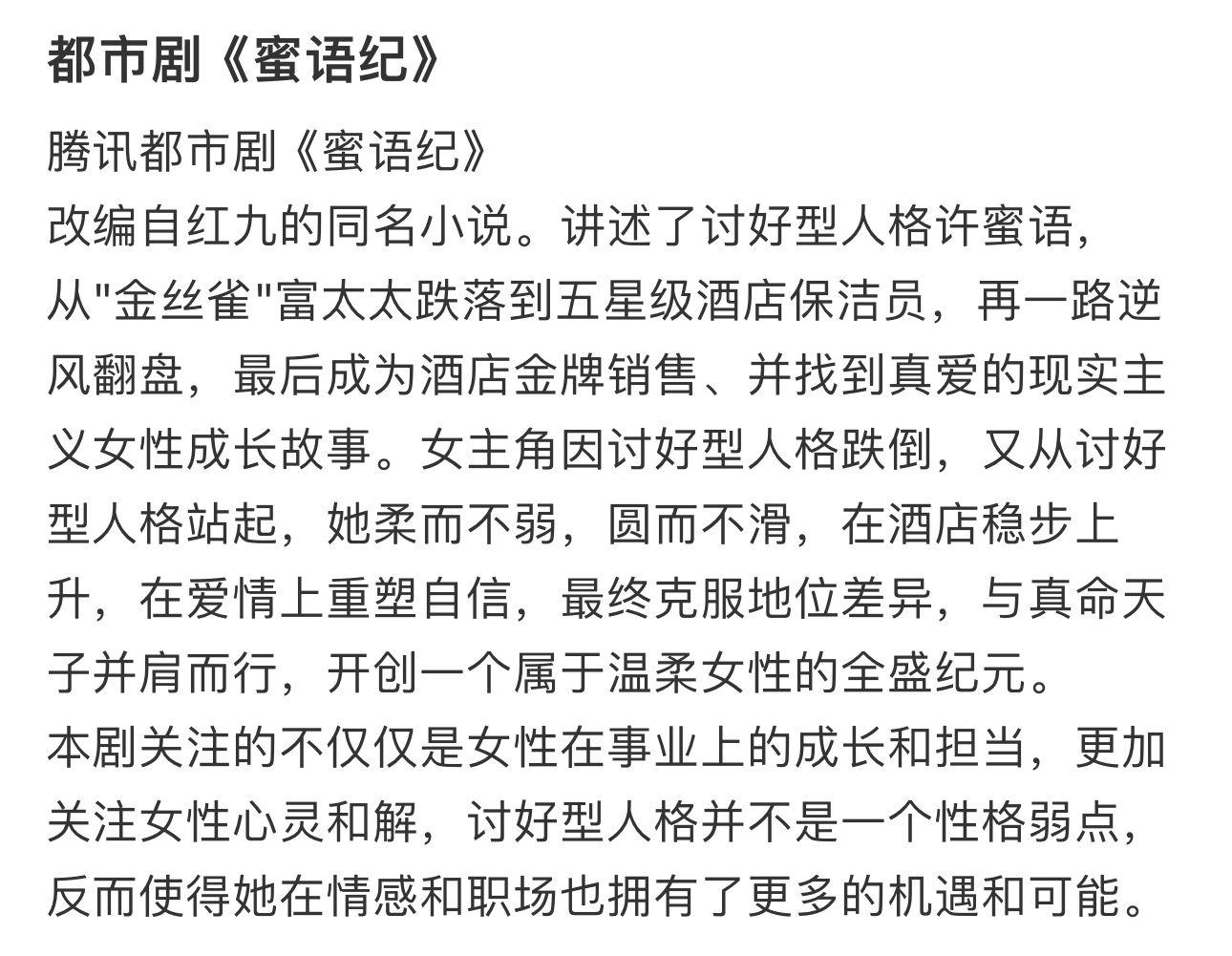 都市剧《蜜语纪》

腾讯都市剧《蜜语纪》
改编自红九的同名小说。讲述了讨好型人格许蜜语，从"金丝雀"富太太跌落到五星级酒店保洁员，再一路逆风翻盘，最后成为酒店金牌销售、并找到真爱的现实主义女性成长故事。女主角因讨好型人格跌倒，又从讨好型人格站起，她柔而不弱，圆而不滑，在酒店稳步上升，在爱情上重塑自信，最终克服地位差异，与真命天子并肩而行，开创一个属于温柔女性的全盛纪元。
本剧关注的不仅仅是女性在事业上的成长和担当，更加关注女性心灵和解，讨好型人格并不是一个性格弱点，反而使得她在情感和职场也拥有了更多的机遇和可能。